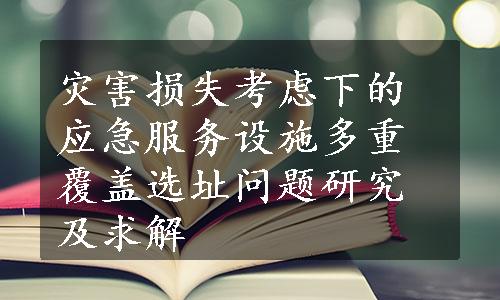 灾害损失考虑下的应急服务设施多重覆盖选址问题研究及求解